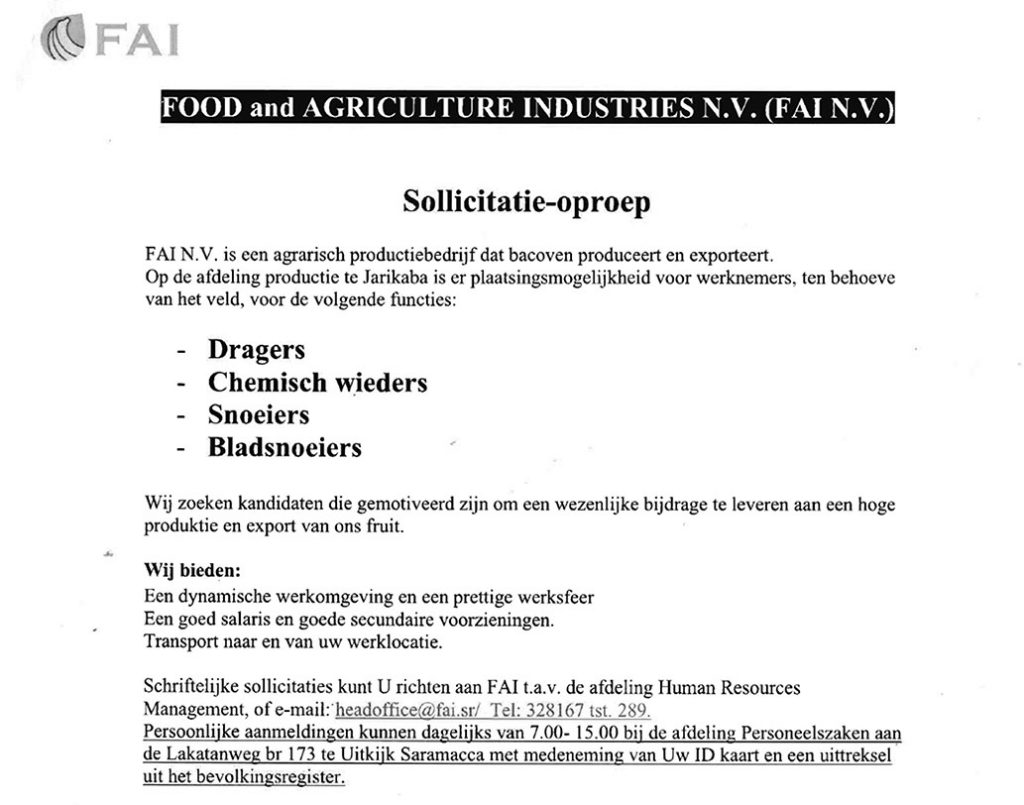 FAI

FOOD and AGRICULTURE INDUSTRIES N.V. (FAI N.V.)

Sollicitatie-oproep

FAI N.V. is een agrarisch productiebedrijf dat bacoven produceert en exporteert.
Op de afdeling productie te Jarikaba is er plaatsingsmogelijkheid voor werknemers, ten behoeve van het veld, voor de volgende functies:

- Dragers
- Chemisch wieders
- Snoeiers
- Bladsnoeiers

Wij zoeken kandidaten die gemotiveerd zijn om een wezenlijke bijdrage te leveren aan een hoge produktie en export van ons fruit.

Wij bieden:
Een dynamische werkomgeving en een prettige werksfeer
Een goed salaris en goede secundaire voorzieningen.
Transport naar en van uw werklocatie.

Schriftelijke sollicitaties kunt U richten aan FAI t.a.v. de afdeling Human Resources Management, of e-mail: headoffice@fai.sr/ Tel: 328167 tst. 289.
Persoonlijke aanmeldingen kunnen dagelijks van 7.00- 15.00 bij de afdeling Personeelszaken aan de Lakatanweg br 173 te Uitkijk Saramacca met medeneming van Uw ID kaart en een uittreksel uit het bevolkingsregister.